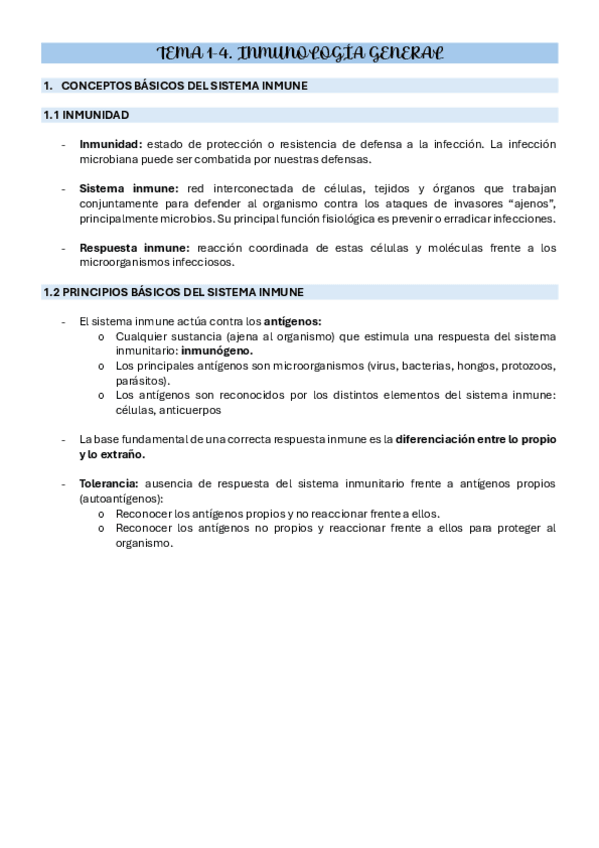 TEMA 1-4. INMUNOLOGÍA GENERAL

1. CONCEPTOS BÁSICOS DEL SISTEMA INMUNE

1.1 INMUNIDAD

- Inmunidad: estado de protección o resistencia de defensa a la infección. La infección microbiana puede ser combatida por nuestras defensas.

- Sistema inmune: red interconectada de células, tejidos y órganos que trabajan conjuntamente para defender al organismo contra los ataques de invasores “ajenos”, principalmente microbios. Su principal función fisiológica es prevenir o erradicar infecciones.

- Respuesta inmune: reacción coordinada de estas células y moléculas frente a los microorganismos infecciosos.

1.2 PRINCIPIOS BÁSICOS DEL SISTEMA INMUNE

- El sistema inmune actúa contra los antígenos:
 o Cualquier sustancia (ajena al organismo) que estimula una respuesta del sistema inmunitario: inmunógeno.
 o Los principales antígenos son microorganismos (virus, bacterias, hongos, protozoos, parásitos).
 o Los antígenos son reconocidos por los distintos elementos del sistema inmune: células, anticuerpos

- La base fundamental de una correcta respuesta inmune es la diferenciación entre lo propio y lo extraño.

- Tolerancia: ausencia de respuesta del sistema inmunitario frente a antígenos propios (autoantígenos):
 o Reconocer los antígenos propios y no reaccionar frente a ellos.
 o Reconocer los antígenos no propios y reaccionar frente a ellos para proteger al organismo.